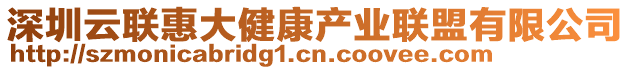 深圳云联惠大健康产业联盟有限公司
http://szmonicabridg1.cn.coovee.com